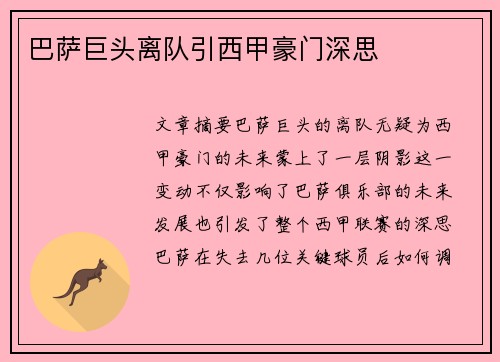 巴萨巨头离队引西甲豪门深思

文章摘要巴萨巨头的离队无疑为西甲豪门的未来蒙上了一层阴影这一变动不仅影响了巴萨俱乐部的未来发展也引发了整个西甲联赛的深思巴萨在失去几位关键球员后如何调